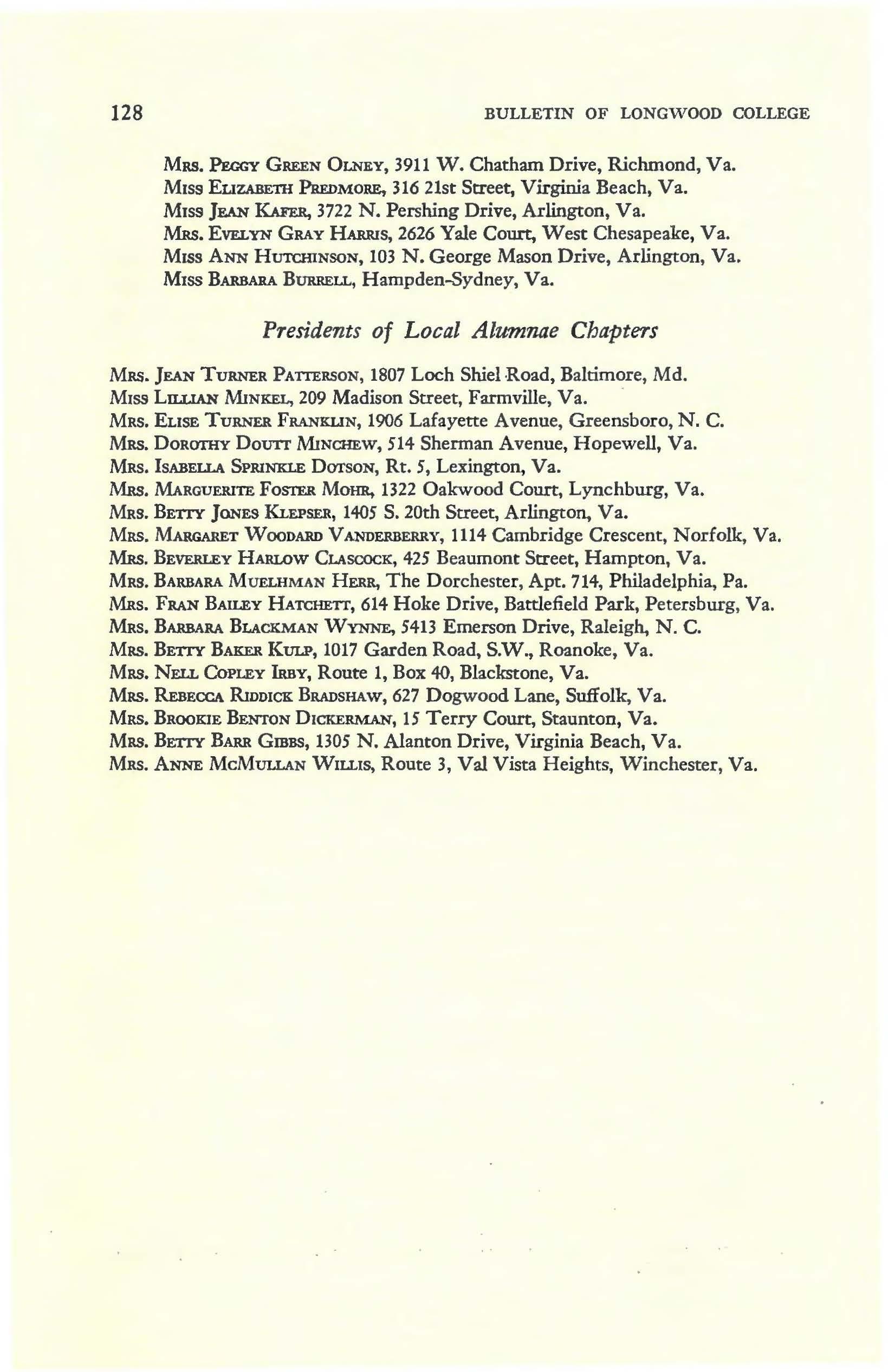 128 BULLETIN OF LONGWOOD COLLEGE

Mrs. Peggy Green Olney, 3911 W. Chatham Drive, Richmond, Va.
Miss Elizabeth Predmore, 316 21st Street, Virginia Beach, Va.
Miss Jean Kafer, 3722 N. Pershing Drive, Arlington, Va.
Mrs. Evelyn Gray Harris, 2626 Yale Court, West Chesapeake, Va.
Miss Ann Hutchinson, 103 N. George Mason Drive, Arlington, Va.
Miss Barbara Burrell, Hampden-Sydney, Va.

Presidents of Local Alumnae Chapters

Mrs. Jean Turner Patterson, 1807 Loch Shiel Road, Baltimore, Md.
Miss Lillian Minkel, 209 Madison Street, Farmville, Va.
Mrs. Elise Turner Franklin, 1906 Lafayette Avenue, Greensboro, N. C.
Mrs. Dorothy Doutt Minchew, 514 Sherman Avenue, Hopewell, Va.
Mrs. Isabella Sprinkle Dotson, Rt. 5, Lexington, Va.
Mrs. Marguerite Foster Mohr, 1322 Oakwood Court, Lynchburg, Va.
Mrs. Betty Jones Klepser, 1405 S. 20th Street, Arlington, Va.
Mrs. Margaret Woodard Vanderberry, 1114 Cambridge Crescent, Norfolk, Va.
Mrs. Beverley Harlow Clascock, 425 Beaumont Street, Hampton, Va.
Mrs. Barbara Muelhman Herr, The Dorchester, Apt. 714, Philadelphia, Pa.
Mrs. Fran Bailey Hatchett, 614 Hoke Drive, Battlefield Park, Petersburg, Va.
Mrs. Barbara Blackman Wynne, 5413 Emerson Drive, Raleigh, N. C.
Mrs. Betty Baker Kulp, 1017 Garden Road, S.W., Roanoke, Va.
Mrs. Nell Copley Irby, Route 1, Box 40, Blackstone, Va.
Mrs. Rebecca Riddick Bradshaw, 627 Dogwood Lane, Suffolk, Va.
Mrs. Brookie Benton Dickerman, 15 Terry Court, Staunton, Va.
Mrs. Betty Barr Gibbs, 1305 N. Alanton Drive, Virginia Beach, Va.
Mrs. Anne McMullan Willis, Route 3, Val Vista Heights, Winchester, Va.